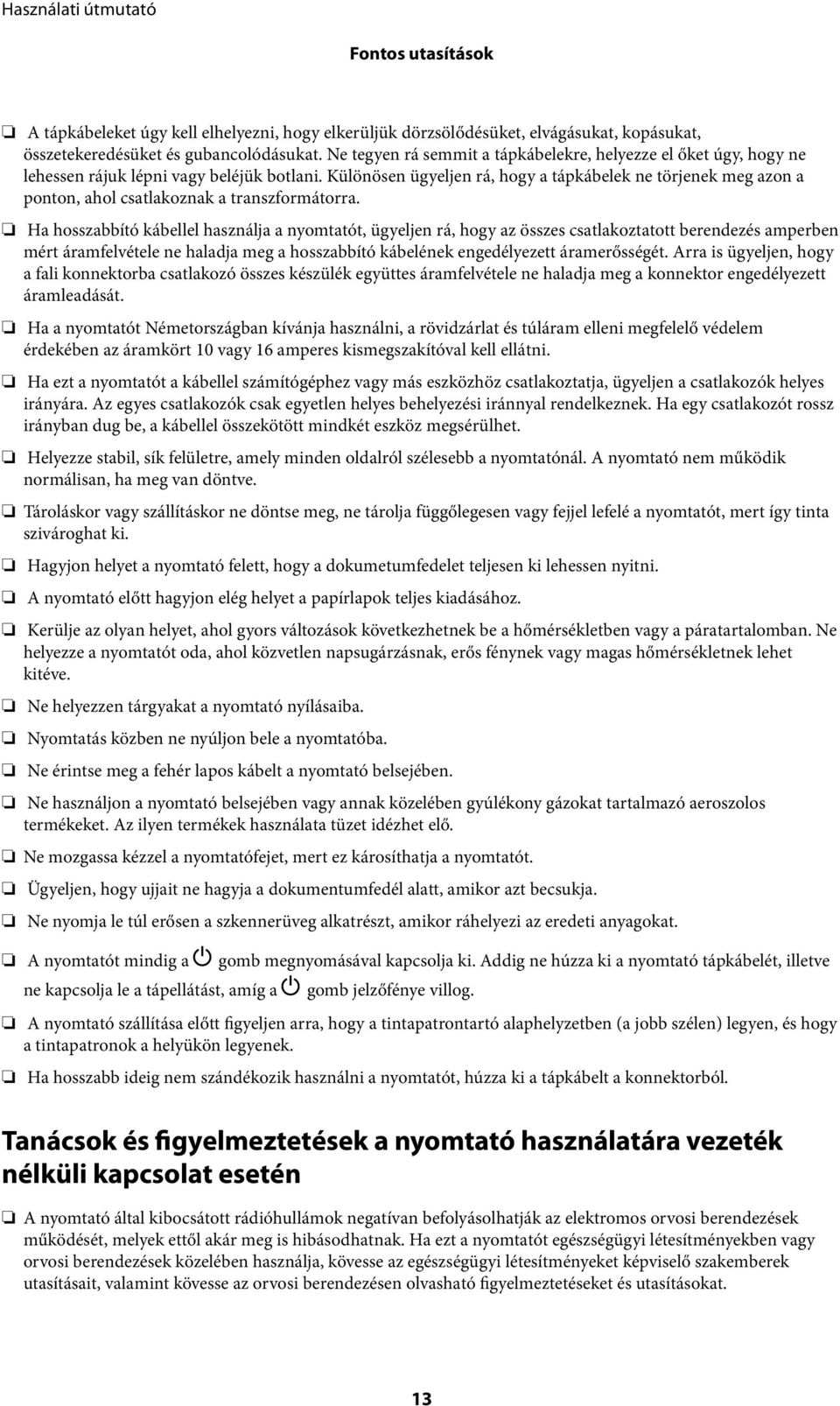 Használati útmutató

Fontos utasítások

❏ A tápkábeleket úgy kell elhelyezni, hogy elkerüljük dörzsölődésüket, elvágásukat, kopásukat, összetekeredésüket és gubancolódásukat. Ne tegyen rá semmit a tápkábelekre, helyezze el őket úgy, hogy ne lehessen rájuk lépni vagy beléjük botlani. Különösen ügyeljen rá, hogy a tápkábelek ne törjenek meg azon a ponton, ahol csatlakoznak a transzformátorra.

❏ Ha hosszabbító kábellel használja a nyomtatót, ügyeljen rá, hogy az összes csatlakoztatott berendezés amperben mért áramfelvétele ne haladja meg a hosszabbító kábelének engedélyezett áramerősségét. Arra is ügyeljen, hogy a fali konnektorba csatlakozó összes készülék együttes áramfelvétele ne haladja meg a konnektor engedélyezett áramleadását.

❏ Ha a nyomtatót Németországban kívánja használni, a rövidzárlat és túláram elleni megfelelő védelem érdekében az áramkört 10 vagy 16 amperes kismegszakítóval kell ellátni.

❏ Ha ezt a nyomtatót a kábellel számítógéphez vagy más eszközhöz csatlakoztatja, ügyeljen a csatlakozók helyes irányára. Az egyes csatlakozók csak egyetlen helyes behelyezési iránnyal rendelkeznek. Ha egy csatlakozót rossz irányban dug be, a kábellel összekötött mindkét eszköz megsérülhet.

❏ Helyezze stabil, sík felületre, amely minden oldalról szélesebb a nyomtatónál. A nyomtató nem működik normálisan, ha meg van döntve.

❏ Tároláskor vagy szállításkor ne döntse meg, ne tárolja függőlegesen vagy fejjel lefelé a nyomtatót, mert így tinta szivároghat ki.

❏ Hagyjon helyet a nyomtató felett, hogy a dokumetumfedelet teljesen ki lehessen nyitni.

❏ A nyomtató előtt hagyjon elég helyet a papírlapok teljes kiadásához.

❏ Kerülje az olyan helyet, ahol gyors változások következhetnek be a hőmérsékletben vagy a páratartalomban. Ne helyezze a nyomtatót oda, ahol közvetlen napsugárzásnak, erős fénynek vagy magas hőmérsékletnek lehet kitéve.

❏ Ne helyezzen tárgyakat a nyomtató nyílásaiba.

❏ Nyomtatás közben ne nyúljon bele a nyomtatóba.

❏ Ne érintse meg a fehér lapos kábelt a nyomtató belsejében.

❏ Ne használjon a nyomtató belsejében vagy annak közelében gyúlékony gázokat tartalmazó aeroszolos termékeket. Az ilyen termékek használata tüzet idézhet elő.

❏ Ne mozgassa kézzel a nyomtatófejet, mert ez károsíthatja a nyomtatót.

❏ Ügyeljen, hogy ujjait ne hagyja a dokumentumfedél alatt, amikor azt becsukja.

❏ Ne nyomja le túl erősen a szkennerüveg alkatrészt, amikor ráhelyezi az eredeti anyagokat.

❏ A nyomtatót mindig a gomb megnyomásával kapcsolja ki. Addig ne húzza ki a nyomtató tápkábelét, illetve ne kapcsolja le a tápellátást, amíg a gomb jelzőfénye villog.

❏ A nyomtató szállítása előtt figyeljen arra, hogy a tintapatrontartó alaphelyzetben (a jobb szélen) legyen, és hogy a tintapatronok a helyükön legyenek.

❏ Ha hosszabb ideig nem szándékozik használni a nyomtatót, húzza ki a tápkábelt a konnektorból.

Tanácsok és figyelmeztetések a nyomtató használatára vezeték nélküli kapcsolat esetén

❏ A nyomtató által kibocsátott rádióhullámok negatívan befolyásolhatják az elektromos orvosi berendezések működését, melyek ettől akár meg is hibásodhatnak. Ha ezt a nyomtatót egészségügyi létesítményekben vagy orvosi berendezések közelében használja, kövesse az egészségügyi létesítményeket képviselő szakemberek utasításait, valamint kövesse az orvosi berendezésen olvasható figyelmeztetéseket és utasításokat.

13